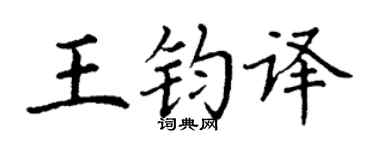 王钧译
词典网